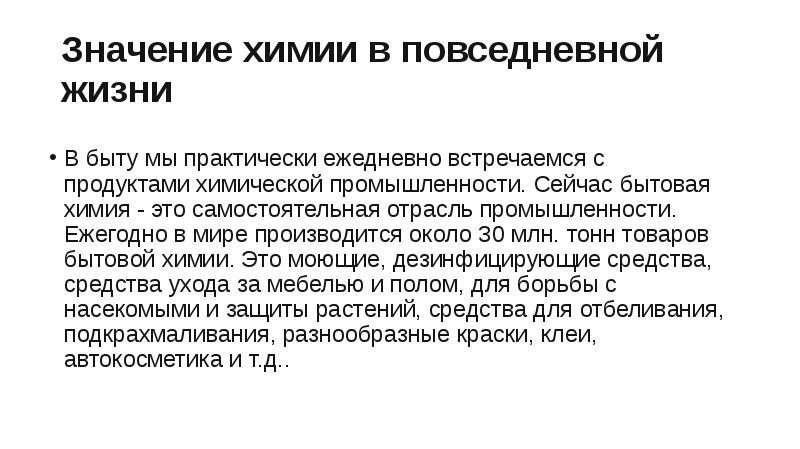 Значение химии в повседневной жизни

• В быту мы практически ежедневно встречаемся с продуктами химической промышленности. Сейчас бытовая химия - это самостоятельная отрасль промышленности. Ежегодно в мире производится около 30 млн. тонн товаров бытовой химии. Это моющие, дезинфицирующие средства, средства ухода за мебелью и полом, для борьбы с насекомыми и защиты растений, средства для отбеливания, подкрахмаливания, разнообразные краски, клеи, автокосметика и т.д..